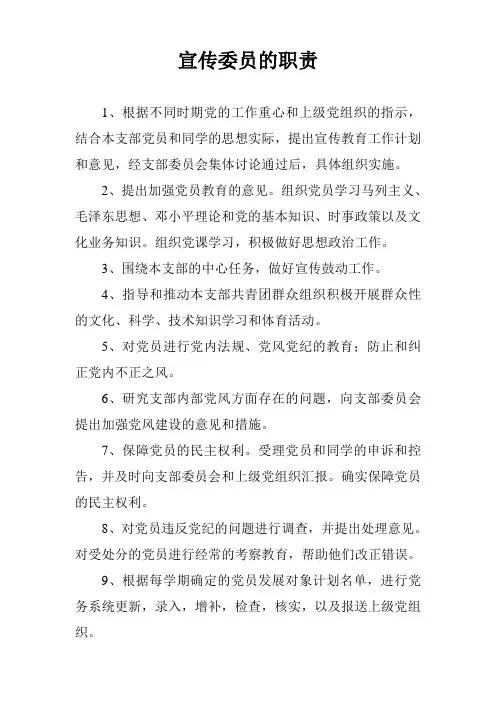 宣传委员的职责

1、根据不同时期党的工作重心和上级党组织的指示，结合本支部党员和同学的思想实际，提出宣传教育工作计划和意见，经支部委员会集体讨论通过后，具体组织实施。

2、提出加强党员教育的意见。组织党员学习马列主义、毛泽东思想、邓小平理论和党的基本知识、时事政策以及文化业务知识。组织党课学习，积极做好思想政治工作。

3、围绕本支部的中心任务，做好宣传鼓动工作。

4、指导和推动本支部共青团群众组织积极开展群众性的文化、科学、技术知识学习和体育活动。

5、对党员进行党内法规、党风党纪的教育；防止和纠正党内不正之风。

6、研究支部内部党风方面存在的问题，向支部委员会提出加强党风建设的意见和措施。

7、保障党员的民主权利。受理党员和同学的申诉和控告，并及时向支部委员会和上级党组织汇报。确实保障党员的民主权利。

8、对党员违反党纪的问题进行调查，并提出处理意见。对受处分的党员进行经常的考察教育，帮助他们改正错误。

9、根据每学期确定的党员发展对象计划名单，进行党务系统更新，录入，增补，检查，核实，以及报送上级党组织。